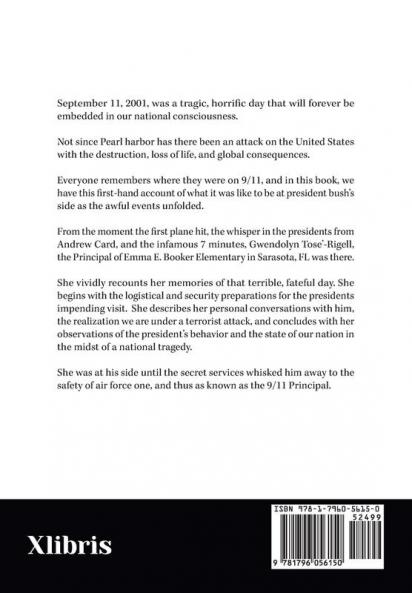 September 11, 2001, was a tragic, horrific day that will forever be embedded in our national consciousness.

Not since Pearl harbor has there been an attack on the United States with the destruction, loss of life, and global consequences.

Everyone remembers where they were on 9/11, and in this book, we have this first-hand account of what it was like to be at president bush's side as the awful events unfolded.

From the moment the first plane hit, the whisper in the presidents from Andrew Card, and the infamous 7 minutes, Gwendolyn Tose'-Rigell, the Principal of Emma E. Booker Elementary in Sarasota, FL was there.

She vividly recounts her memories of that terrible, fateful day. She begins with the logistical and security preparations for the presidents impending visit. She describes her personal conversations with him, the realization we are under a terrorist attack, and concludes with her observations of the president's behavior and the state of our nation in the midst of a national tragedy.

She was at his side until the secret services whisked him away to the safety of air force one, and thus as known as the 9/11 Principal.

Xlibris

ISBN 978-1-7960-5615-0

52499

9 781796 056150